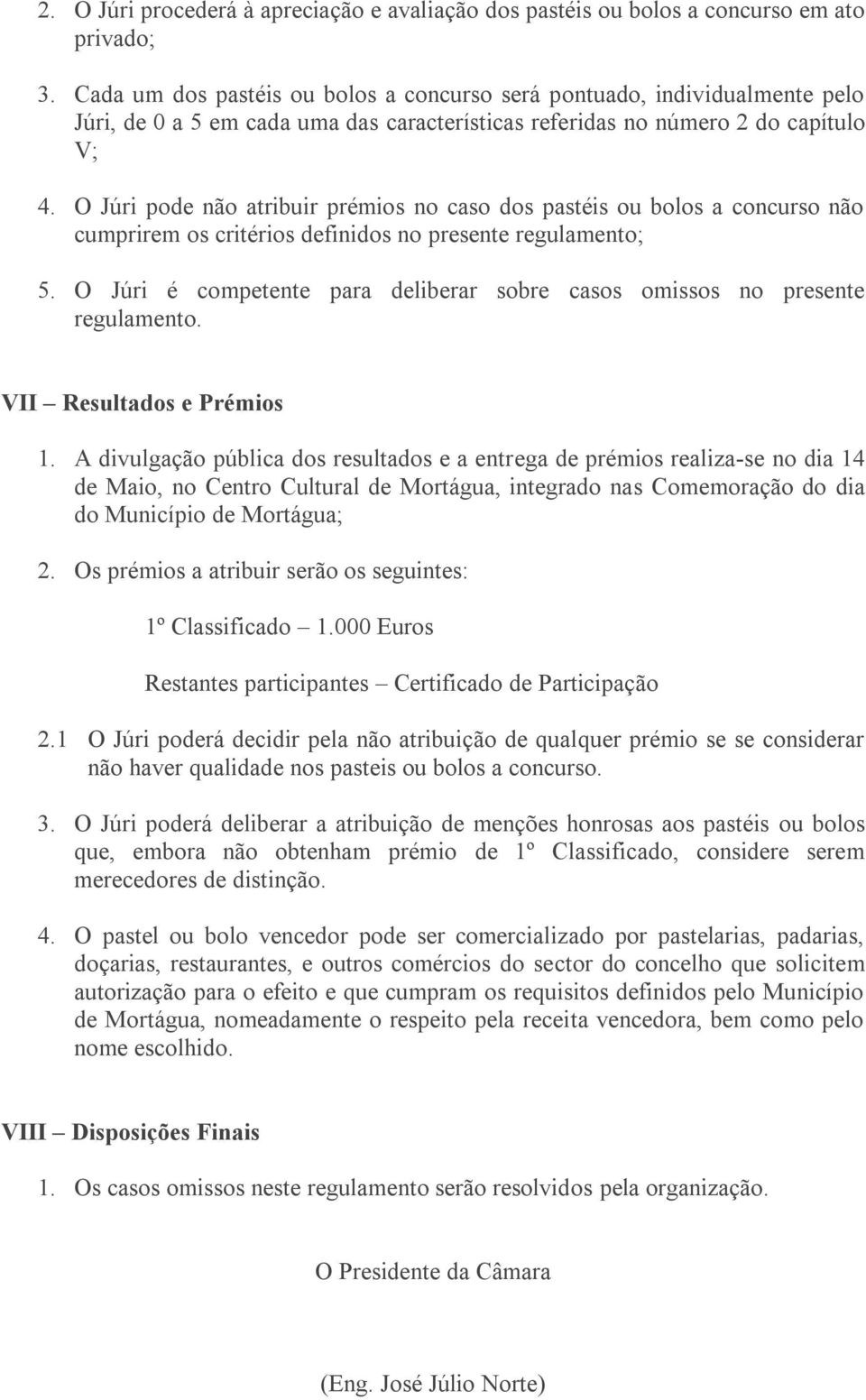 2. O Júri procederá à apreciação e avaliação dos pastéis ou bolos a concurso em ato privado;

3. Cada um dos pastéis ou bolos a concurso será pontuado, individualmente pelo Júri, de 0 a 5 em cada uma das características referidas no número 2 do capítulo V;

4. O Júri pode não atribuir prémios no caso dos pastéis ou bolos a concurso não cumprirem os critérios definidos no presente regulamento;

5. O Júri é competente para deliberar sobre casos omissos no presente regulamento.

VII – Resultados e Prémios

1. A divulgação pública dos resultados e a entrega de prémios realiza-se no dia 14 de Maio, no Centro Cultural de Mortágua, integrado nas Comemoração do dia do Município de Mortágua;

2. Os prémios a atribuir serão os seguintes:

1º Classificado – 1.000 Euros

Restantes participantes – Certificado de Participação

2.1 O Júri poderá decidir pela não atribuição de qualquer prémio se se considerar não haver qualidade nos pasteis ou bolos a concurso.

3. O Júri poderá deliberar a atribuição de menções honrosas aos pastéis ou bolos que, embora não obtenham prémio de 1º Classificado, considere serem merecedores de distinção.

4. O pastel ou bolo vencedor pode ser comercializado por pastelarias, padarias, doçarias, restaurantes, e outros comércios do sector do concelho que solicitem autorização para o efeito e que cumpram os requisitos definidos pelo Município de Mortágua, nomeadamente o respeito pela receita vencedora, bem como pelo nome escolhido.

VIII – Disposições Finais

1. Os casos omissos neste regulamento serão resolvidos pela organização.

O Presidente da Câmara

(Eng. José Júlio Norte)